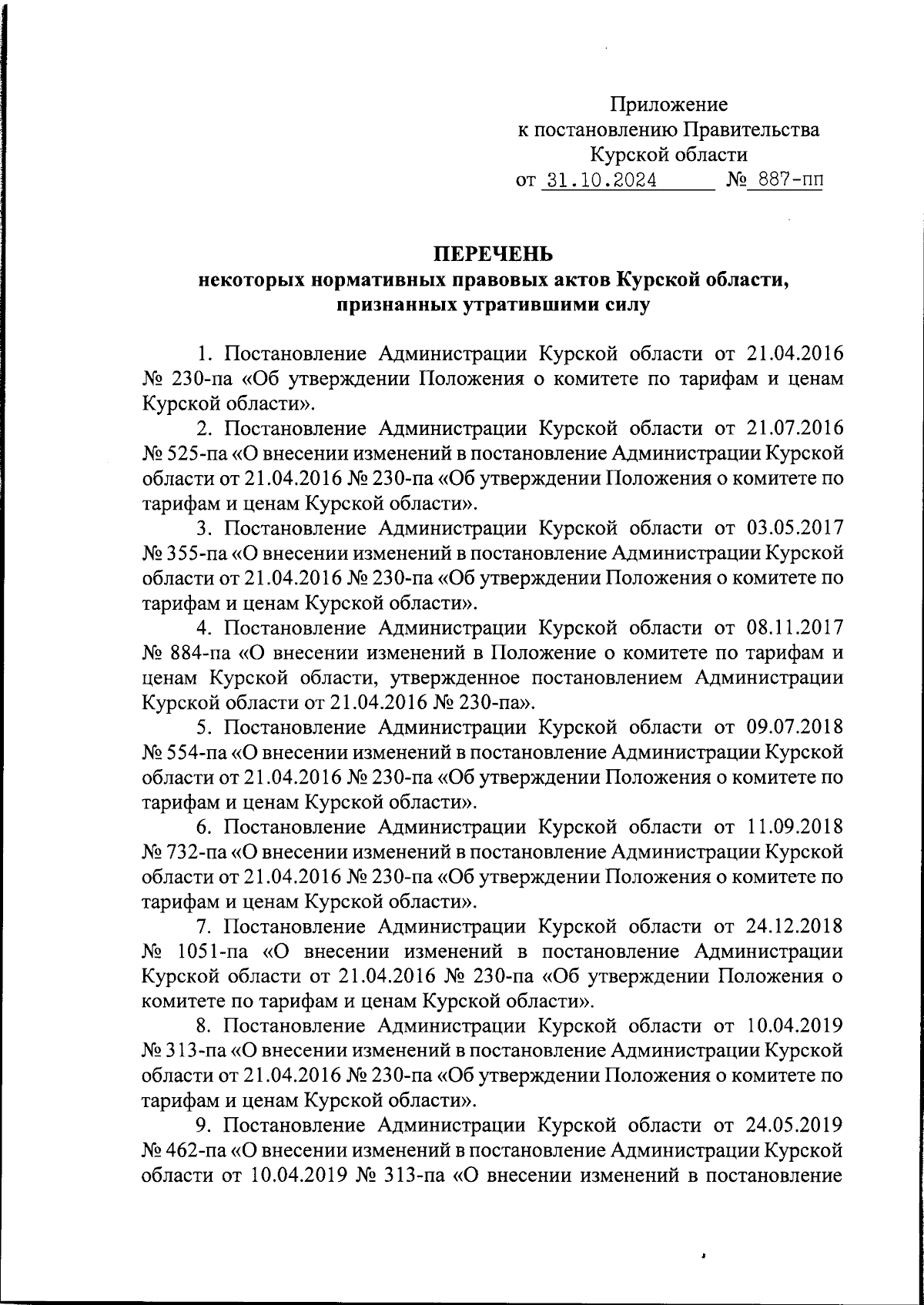 Приложение
к постановлению Правительства
Курской области
от 31.10.2024 № 887-пп

ПЕРЕЧЕНЬ
некоторых нормативных правовых актов Курской области, признанных утратившими силу

1. Постановление Администрации Курской области от 21.04.2016 № 230-па «Об утверждении Положения о комитете по тарифам и ценам Курской области».

2. Постановление Администрации Курской области от 21.07.2016 № 525-па «О внесении изменений в постановление Администрации Курской области от 21.04.2016 № 230-па «Об утверждении Положения о комитете по тарифам и ценам Курской области».

3. Постановление Администрации Курской области от 03.05.2017 № 355-па «О внесении изменений в постановление Администрации Курской области от 21.04.2016 № 230-па «Об утверждении Положения о комитете по тарифам и ценам Курской области».

4. Постановление Администрации Курской области от 08.11.2017 № 884-па «О внесении изменений в Положение о комитете по тарифам и ценам Курской области, утвержденное постановлением Администрации Курской области от 21.04.2016 № 230-па».

5. Постановление Администрации Курской области от 09.07.2018 № 554-па «О внесении изменений в постановление Администрации Курской области от 21.04.2016 № 230-па «Об утверждении Положения о комитете по тарифам и ценам Курской области».

6. Постановление Администрации Курской области от 11.09.2018 № 732-па «О внесении изменений в постановление Администрации Курской области от 21.04.2016 № 230-па «Об утверждении Положения о комитете по тарифам и ценам Курской области».

7. Постановление Администрации Курской области от 24.12.2018 № 1051-па «О внесении изменений в постановление Администрации Курской области от 21.04.2016 № 230-па «Об утверждении Положения о комитете по тарифам и ценам Курской области».

8. Постановление Администрации Курской области от 10.04.2019 № 313-па «О внесении изменений в постановление Администрации Курской области от 21.04.2016 № 230-па «Об утверждении Положения о комитете по тарифам и ценам Курской области».

9. Постановление Администрации Курской области от 24.05.2019 № 462-па «О внесении изменений в постановление Администрации Курской области от 10.04.2019 № 313-па «О внесении изменений в постановление